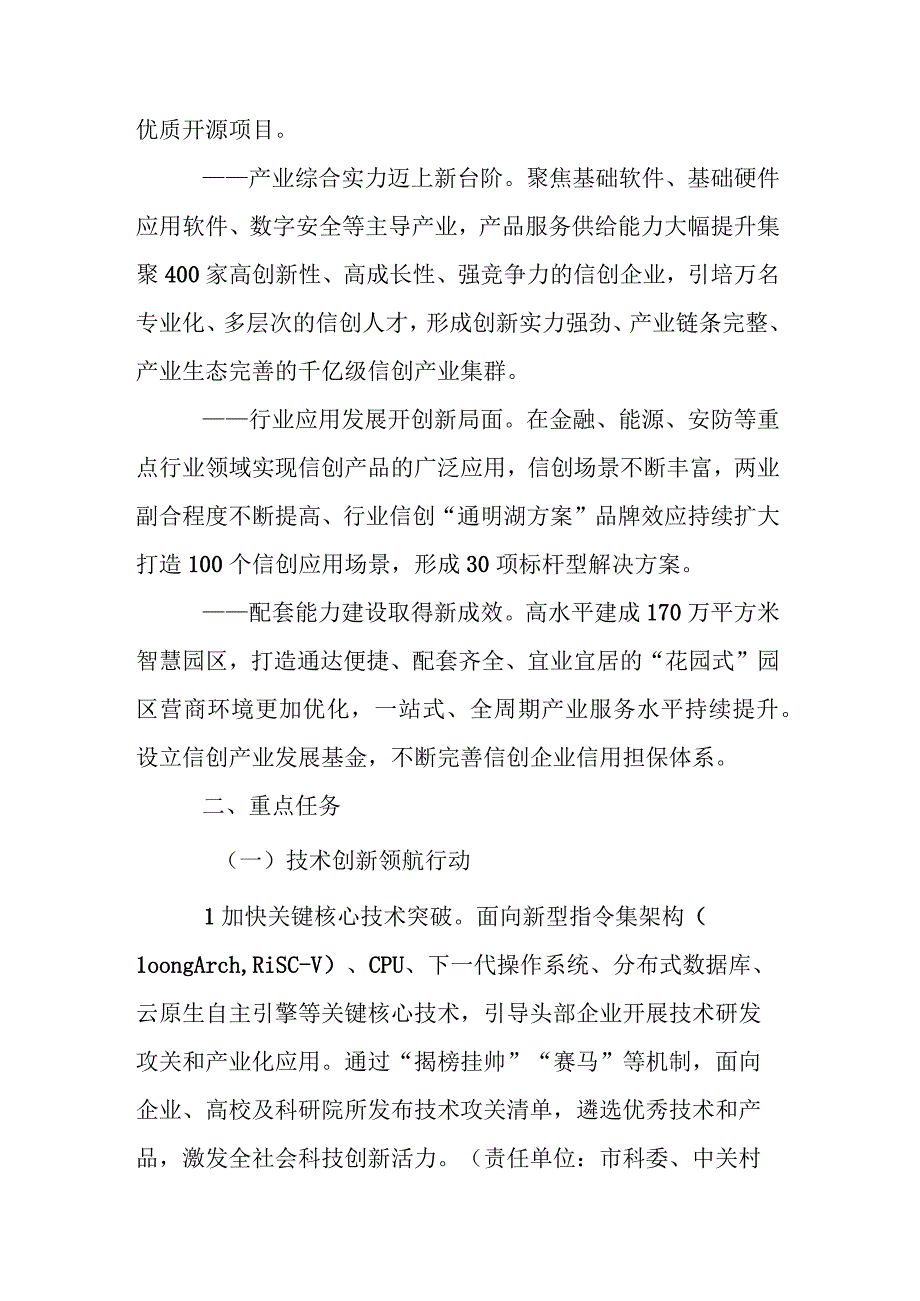 优质开源项目。

——产业综合实力迈上新台阶。聚焦基础软件、基础硬件应用软件、数字安全等主导产业，产品服务供给能力大幅提升集聚400家高创新性、高成长性、强竞争力的信创企业，引培万名专业化、多层次的信创人才，形成创新实力强劲、产业链条完整、产业生态完善的千亿级信创产业集群。

——行业应用发展开创新局面。在金融、能源、安防等重点行业领域实现信创产品的广泛应用，信创场景不断丰富，两业副合程度不断提高、行业信创“通明湖方案”品牌效应持续扩大打造100个信创应用场景，形成30项标杆型解决方案。

——配套能力建设取得新成效。高水平建成170万平方米智慧园区，打造通达便捷、配套齐全、宜业宜居的“花园式”园区营商环境更加优化，一站式、全周期产业服务水平持续提升。设立信创产业发展基金，不断完善信创企业信用担保体系。

二、重点任务

（一）技术创新领航行动

1加快关键核心技术突破。面向新型指令集架构（loongArch,RiSC-V）、CPU、下一代操作系统、分布式数据库、云原生自主引擎等关键核心技术，引导头部企业开展技术研发攻关和产业化应用。通过“揭榜挂帅”“赛马”等机制，面向企业、高校及科研院所发布技术攻关清单，遴选优秀技术和产品，激发全社会科技创新活力。（责任单位：市科委、中关村